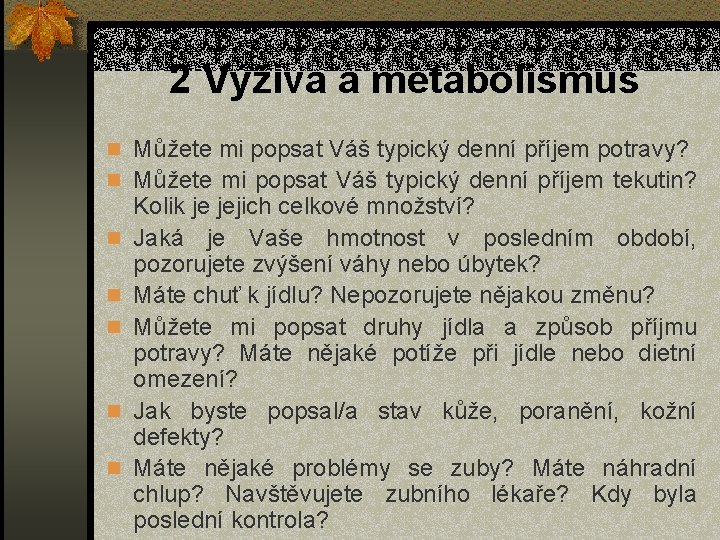 2 Výživa a metabolismus

• Můžete mi popsat Váš typický denní příjem potravy?
• Můžete mi popsat Váš typický denní příjem tekutin? Kolik je jejich celkové množství?
• Jaká je Vaše hmotnost v posledním období, pozorujete zvýšení váhy nebo úbytek?
• Máte chuť k jídlu? Nepozorujete nějakou změnu?
• Můžete mi popsat druhy jídla a způsob příjmu potravy? Máte nějaké potíže při jídle nebo dietní omezení?
• Jak byste popsal/a stav kůže, poranění, kožní defekty?
• Máte nějaké problémy se zuby? Máte náhradní chlup? Navštěvujete zubního lékaře? Kdy byla poslední kontrola?